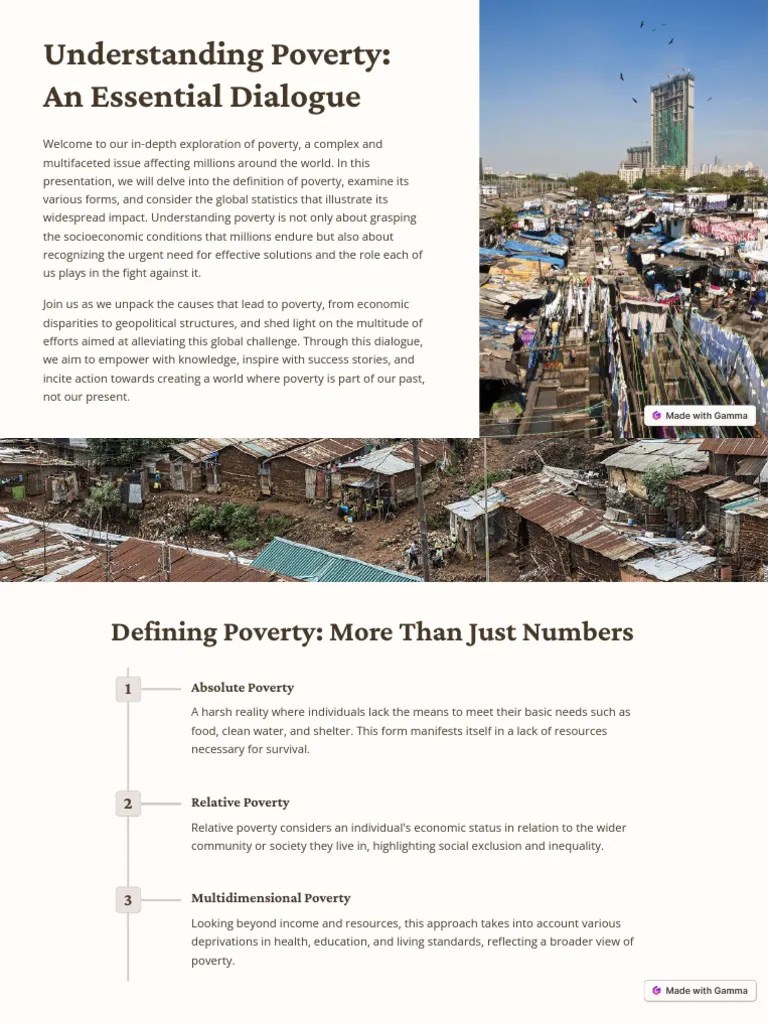 Understanding Poverty: An Essential Dialogue

Welcome to our in-depth exploration of poverty, a complex and multifaceted issue affecting millions around the world. In this presentation, we will delve into the definition of poverty, examine its various forms, and consider the global statistics that illustrate its widespread impact. Understanding poverty is not only about grasping the socioeconomic conditions that millions endure but also about recognizing the urgent need for effective solutions and the role each of us plays in the fight against it.

Join us as we unpack the causes that lead to poverty, from economic disparities to geopolitical structures, and shed light on the multitude of efforts aimed at alleviating this global challenge. Through this dialogue, we aim to empower with knowledge, inspire with success stories, and incite action towards creating a world where poverty is part of our past, not our present.

Made with Gamma

Defining Poverty: More Than Just Numbers

1

Absolute Poverty

A harsh reality where individuals lack the means to meet their basic needs such as food, clean water, and shelter. This form manifests itself in a lack of resources necessary for survival.

2

Relative Poverty

Relative poverty considers an individual's economic status in relation to the wider community or society they live in, highlighting social exclusion and inequality.

3

Multidimensional Poverty

Looking beyond income and resources, this approach takes into account various deprivations in health, education, and living standards, reflecting a broader view of poverty.

Made with Gamma